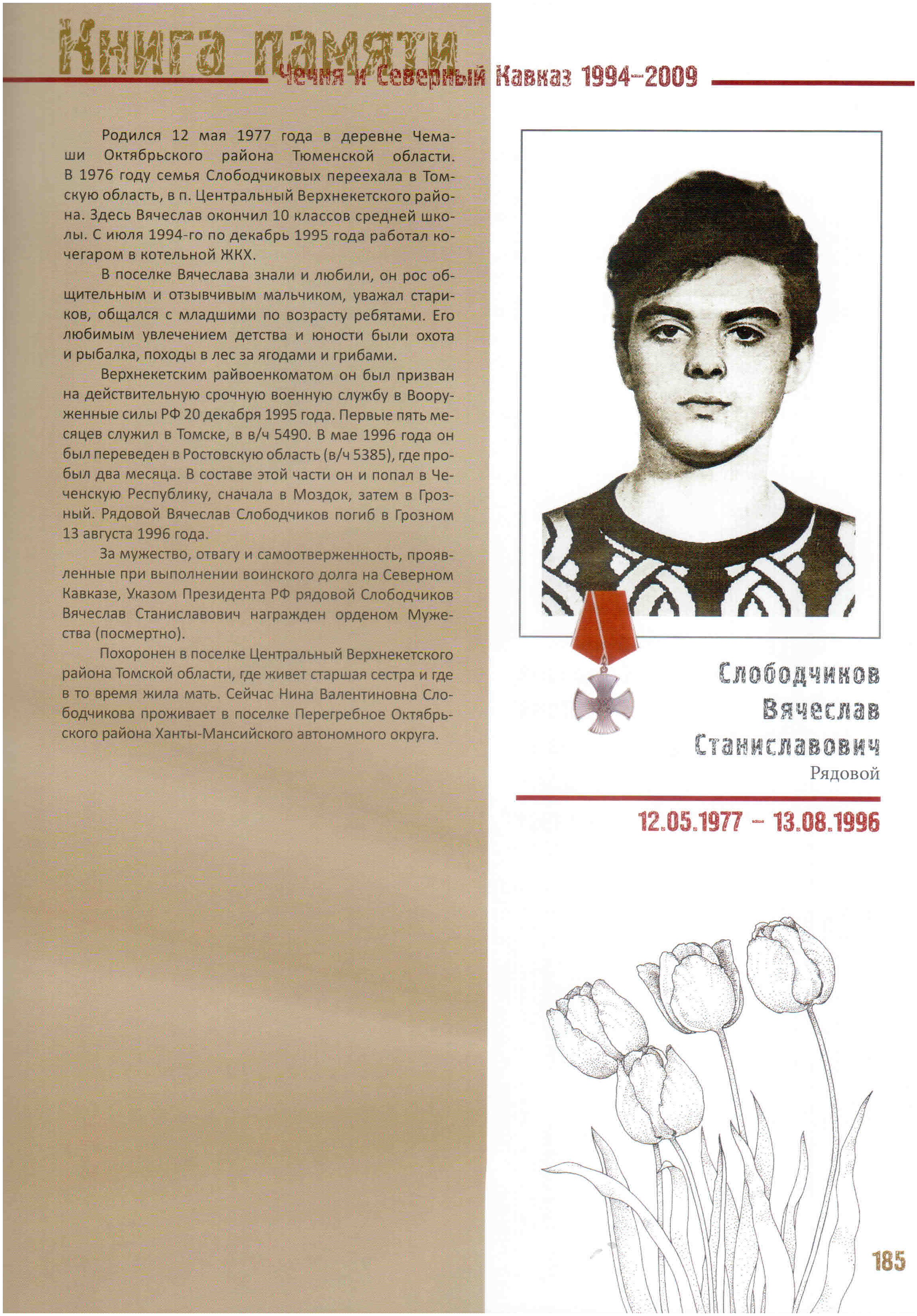 Книга памяти
Чечня и Северный Кавказ 1994–2009

Родился 12 мая 1977 года в деревне Чемаши Октябрьского района Тюменской области. В 1976 году семья Слободчиковых переехала в Томскую область, в п. Центральный Верхнекетского района. Здесь Вячеслав окончил 10 классов средней школы. С июля 1994-го по декабрь 1995 года работал кочегаром в котельной ЖКХ.

В поселке Вячеслава знали и любили, он рос общительным и отзывчивым мальчиком, уважал стариков, общался с младшими по возрасту ребятами. Его любимым увлечением детства и юности были охота и рыбалка, походы в лес за ягодами и грибами.

Верхнекетским райвоенкоматом он был призван на действительную срочную военную службу в Вооруженные силы РФ 20 декабря 1995 года. Первые пять месяцев служил в Томске, в в/ч 5490. В мае 1996 года он был переведен в Ростовскую область (в/ч 5385), где пробыл два месяца. В составе этой части он и попал в Чеченскую Республику, сначала в Моздок, затем в Грозный. Рядовой Вячеслав Слободчиков погиб в Грозном 13 августа 1996 года.

За мужество, отвагу и самоотверженность, проявленные при выполнении воинского долга на Северном Кавказе, Указом Президента РФ рядовой Слободчиков Вячеслав Станиславович награжден орденом Мужества (посмертно).

Похоронен в поселке Центральный Верхнекетского района Томской области, где живет старшая сестра и где в то время жила мать. Сейчас Нина Валентиновна Слободчикова проживает в поселке Перегребное Октябрьского района Ханты-Мансийского автономного округа.

Слободчиков
Вячеслав
Станиславович
Рядовой

12.05.1977 – 13.08.1996

185